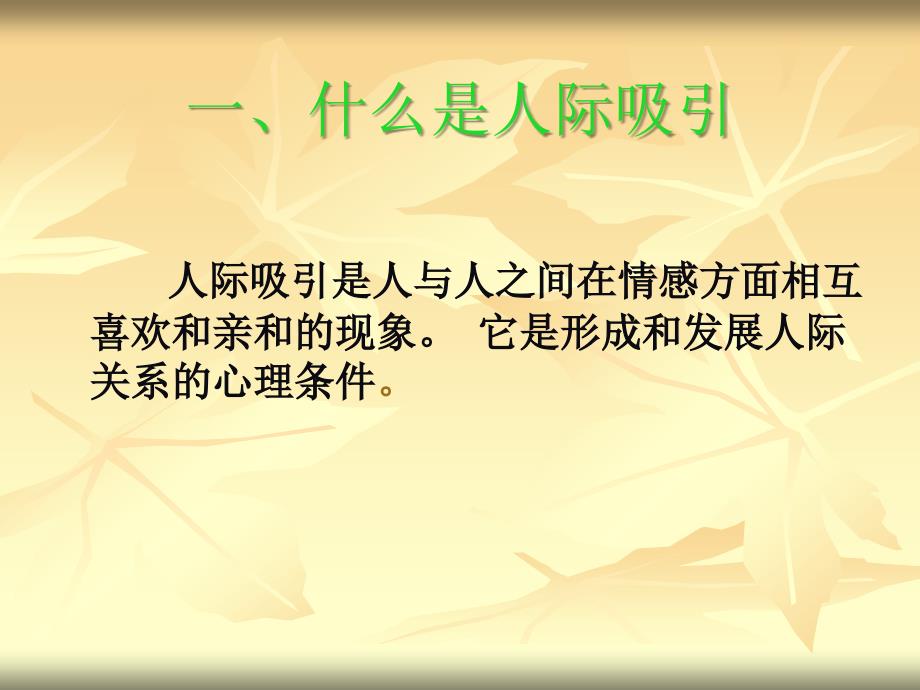 一、什么是人际吸引

人际吸引是人与人之间在情感方面相互喜欢和亲和的现象。 它是形成和发展人际关系的心理条件。